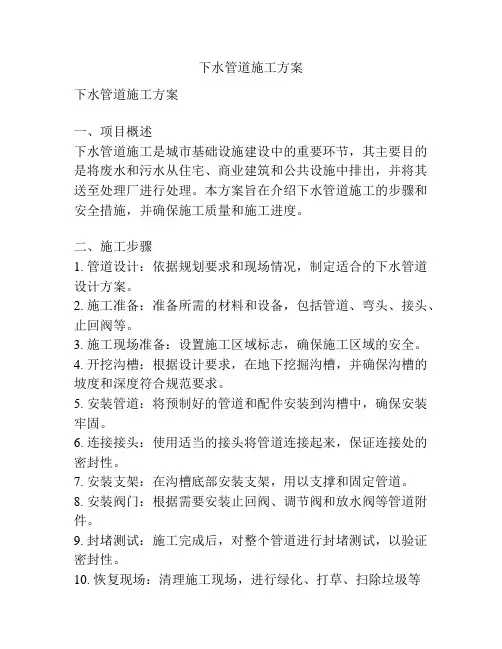 下水管道施工方案

下水管道施工方案

一、项目概述
下水管道施工是城市基础设施建设中的重要环节，其主要目的是将废水和污水从住宅、商业建筑和公共设施中排出，并将其送至处理厂进行处理。本方案旨在介绍下水管道施工的步骤和安全措施，并确保施工质量和施工进度。

二、施工步骤
1. 管道设计：依据规划要求和现场情况，制定适合的下水管道设计方案。
2. 施工准备：准备所需的材料和设备，包括管道、弯头、接头、止回阀等。
3. 施工现场准备：设置施工区域标志，确保施工区域的安全。
4. 开挖沟槽：根据设计要求，在地下挖掘沟槽，并确保沟槽的坡度和深度符合规范要求。
5. 安装管道：将预制好的管道和配件安装到沟槽中，确保安装牢固。
6. 连接接头：使用适当的接头将管道连接起来，保证连接处的密封性。
7. 安装支架：在沟槽底部安装支架，用以支撑和固定管道。
8. 安装阀门：根据需要安装止回阀、调节阀和放水阀等管道附件。
9. 封堵测试：施工完成后，对整个管道进行封堵测试，以验证密封性。
10. 恢复现场：清理施工现场，进行绿化、打草、扫除垃圾等